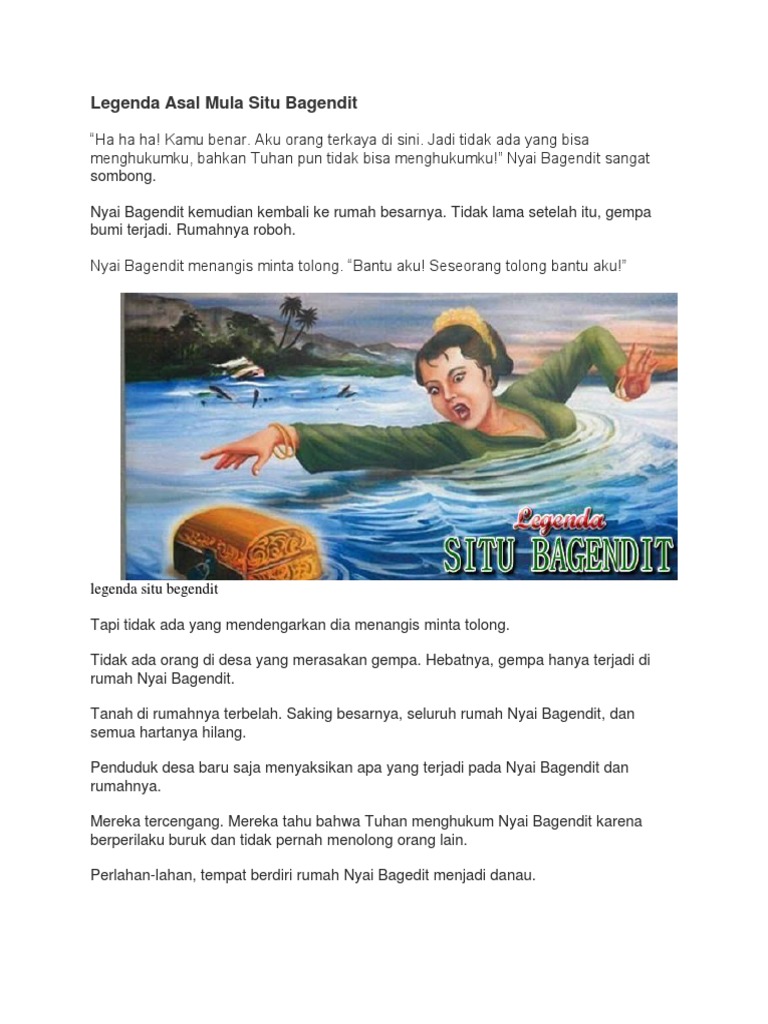 Legenda Asal Mula Situ Bagendit

"Ha ha ha! Kamu benar. Aku orang terkaya di sini. Jadi tidak ada yang bisa menghukumku, bahkan Tuhan pun tidak bisa menghukumku!" Nyai Bagendit sangat sombong.

Nyai Bagendit kemudian kembali ke rumah besarnya. Tidak lama setelah itu, gempa bumi terjadi. Rumahnya roboh.

Nyai Bagendit menangis minta tolong. "Bantu aku! Seseorang tolong bantu aku!"

Legenda
SITU BAGENDIT

legenda situ begendit

Tapi tidak ada yang mendengarkan dia menangis minta tolong.

Tidak ada orang di desa yang merasakan gempa. Hebatnya, gempa hanya terjadi di rumah Nyai Bagendit.

Tanah di rumahnya terbelah. Saking besarnya, seluruh rumah Nyai Bagendit, dan semua hartanya hilang.

Penduduk desa baru saja menyaksikan apa yang terjadi pada Nyai Bagendit dan rumahnya.

Mereka tercengang. Mereka tahu bahwa Tuhan menghukum Nyai Bagendit karena berperilaku buruk dan tidak pernah menolong orang lain.

Perlahan-lahan, tempat berdiri rumah Nyai Bagedit menjadi danau.